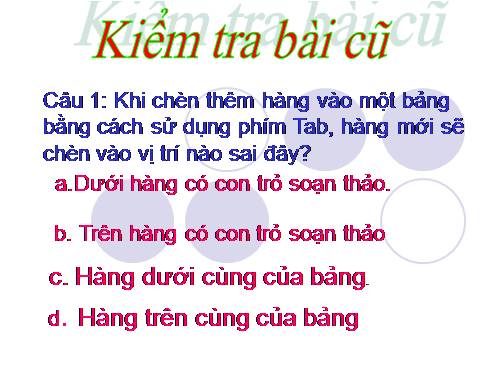 Kiểm tra bài cũ

Câu 1: Khi chèn thêm hàng vào một bảng bằng cách sử dụng phím Tab, hàng mới sẽ chèn vào vị trí nào sai đây?

a.Dưới hàng có con trỏ soạn thảo.

b. Trên hàng có con trỏ soạn thảo

c. Hàng dưới cùng của bảng.

d. Hàng trên cùng của bảng